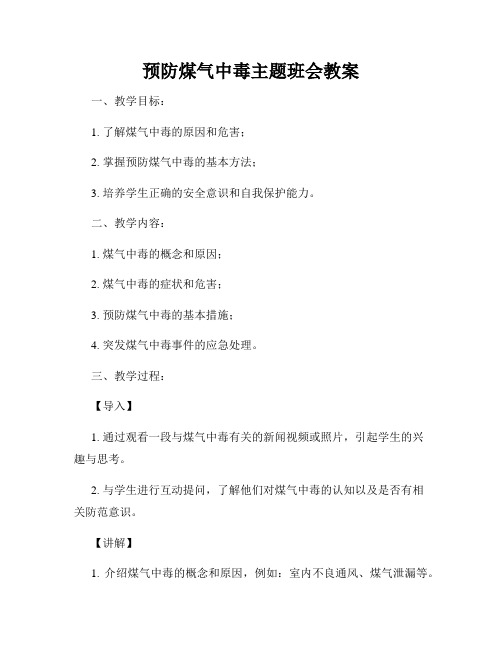 预防煤气中毒主题班会教案

一、教学目标：

1. 了解煤气中毒的原因和危害；

2. 掌握预防煤气中毒的基本方法；

3. 培养学生正确的安全意识和自我保护能力。

二、教学内容：

1. 煤气中毒的概念和原因；

2. 煤气中毒的症状和危害；

3. 预防煤气中毒的基本措施；

4. 突发煤气中毒事件的应急处理。

三、教学过程：

【导入】

1. 通过观看一段与煤气中毒有关的新闻视频或照片，引起学生的兴趣与思考。

2. 与学生进行互动提问，了解他们对煤气中毒的认知以及是否有相关防范意识。

【讲解】

1. 介绍煤气中毒的概念和原因，例如：室内不良通风、煤气泄漏等。